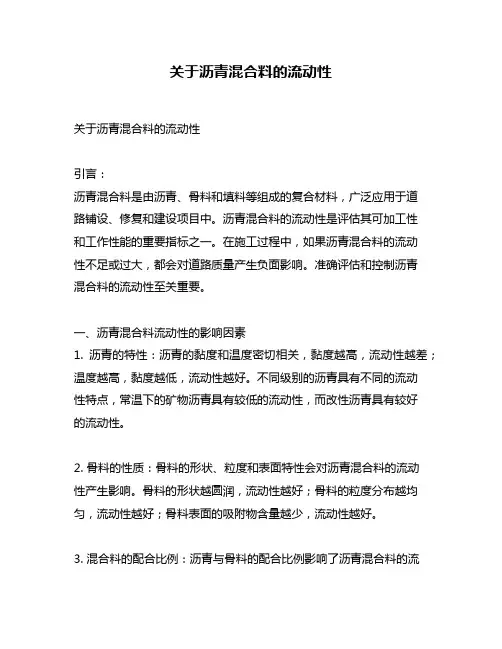 关于沥青混合料的流动性

关于沥青混合料的流动性

引言：
沥青混合料是由沥青、骨料和填料等组成的复合材料，广泛应用于道路铺设、修复和建设项目中。沥青混合料的流动性是评估其可加工性和工作性能的重要指标之一。在施工过程中，如果沥青混合料的流动性不足或过大，都会对道路质量产生负面影响。准确评估和控制沥青混合料的流动性至关重要。

一、沥青混合料流动性的影响因素
1. 沥青的特性：沥青的黏度和温度密切相关，黏度越高，流动性越差；温度越高，黏度越低，流动性越好。不同级别的沥青具有不同的流动性特点，常温下的矿物沥青具有较低的流动性，而改性沥青具有较好的流动性。

2. 骨料的性质：骨料的形状、粒度和表面特性会对沥青混合料的流动性产生影响。骨料的形状越圆润，流动性越好；骨料的粒度分布越均匀，流动性越好；骨料表面的吸附物含量越少，流动性越好。

3. 混合料的配合比例：沥青与骨料的配合比例影响了沥青混合料的流